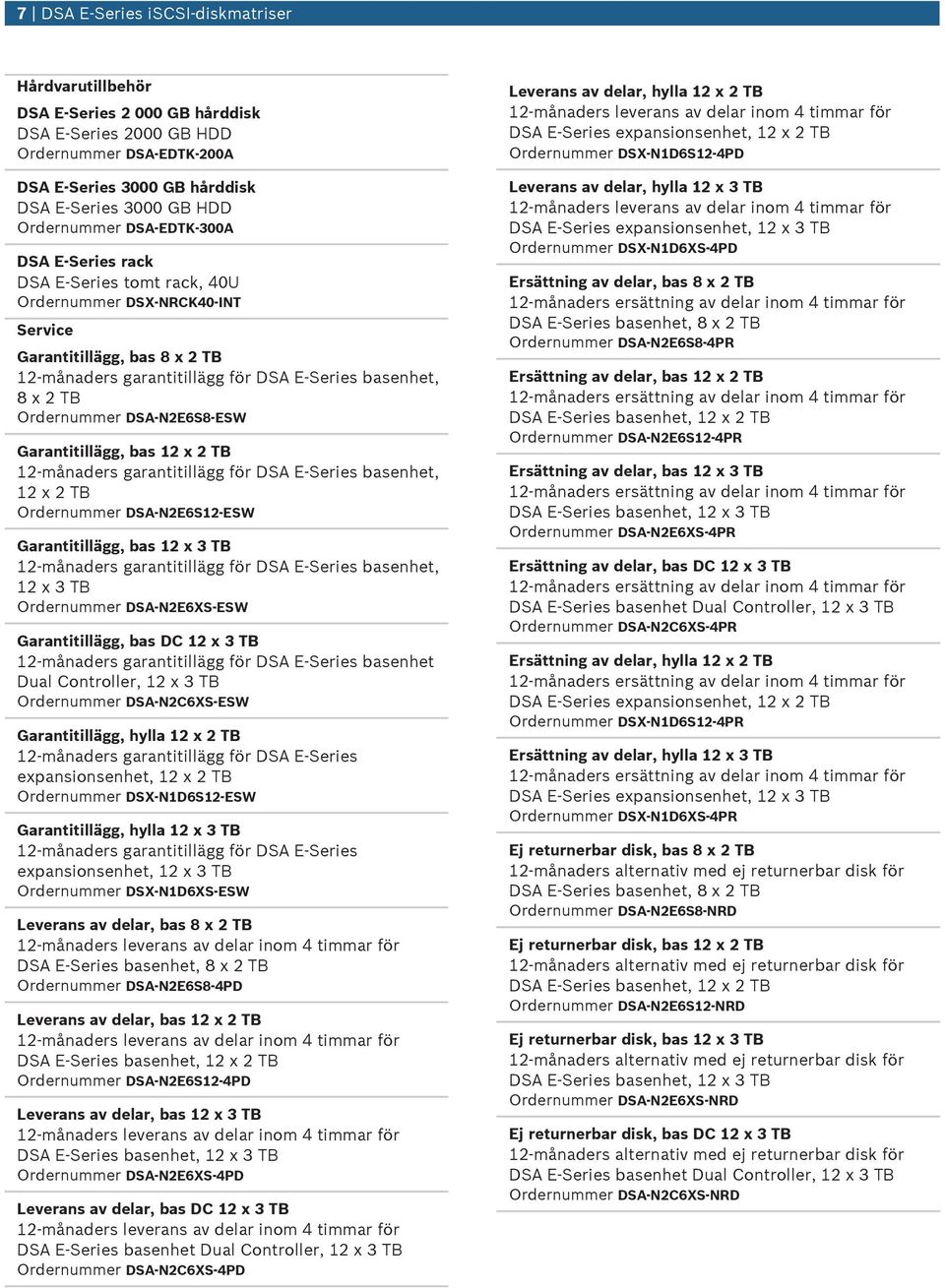 7 | DSA E-Series iSCSI-diskmatriser

Hårdvarutillbehör

DSA E-Series 2 000 GB hårddisk
DSA E-Series 2000 GB HDD
Ordernummer DSA-EDTK-200A

DSA E-Series 3000 GB hårddisk
DSA E-Series 3000 GB HDD
Ordernummer DSA-EDTK-300A

DSA E-Series rack
DSA E-Series tomt rack, 40U
Ordernummer DSX-NRCK40-INT

Service

Garantitillägg, bas 8 x 2 TB
12-månaders garantitillägg för DSA E-Series basenhet, 8 x 2 TB
Ordernummer DSA-N2E6S8-ESW

Garantitillägg, bas 12 x 2 TB
12-månaders garantitillägg för DSA E-Series basenhet, 12 x 2 TB
Ordernummer DSA-N2E6S12-ESW

Garantitillägg, bas 12 x 3 TB
12-månaders garantitillägg för DSA E-Series basenhet, 12 x 3 TB
Ordernummer DSA-N2E6XS-ESW

Garantitillägg, bas DC 12 x 3 TB
12-månaders garantitillägg för DSA E-Series basenhet Dual Controller, 12 x 3 TB
Ordernummer DSA-N2C6XS-ESW

Garantitillägg, hylla 12 x 2 TB
12-månaders garantitillägg för DSA E-Series expansionsenhet, 12 x 2 TB
Ordernummer DSX-N1D6S12-ESW

Garantitillägg, hylla 12 x 3 TB
12-månaders garantitillägg för DSA E-Series expansionsenhet, 12 x 3 TB
Ordernummer DSX-N1D6XS-ESW

Leverans av delar, bas 8 x 2 TB
12-månaders leverans av delar inom 4 timmar för DSA E-Series basenhet, 8 x 2 TB
Ordernummer DSA-N2E6S8-4PD

Leverans av delar, bas 12 x 2 TB
12-månaders leverans av delar inom 4 timmar för DSA E-Series basenhet, 12 x 2 TB
Ordernummer DSA-N2E6S12-4PD

Leverans av delar, bas 12 x 3 TB
12-månaders leverans av delar inom 4 timmar för DSA E-Series basenhet, 12 x 3 TB
Ordernummer DSA-N2E6XS-4PD

Leverans av delar, bas DC 12 x 3 TB
12-månaders leverans av delar inom 4 timmar för DSA E-Series basenhet Dual Controller, 12 x 3 TB
Ordernummer DSA-N2C6XS-4PD

Leverans av delar, hylla 12 x 2 TB
12-månaders leverans av delar inom 4 timmar för DSA E-Series expansionsenhet, 12 x 2 TB
Ordernummer DSX-N1D6S12-4PD

Leverans av delar, hylla 12 x 3 TB
12-månaders leverans av delar inom 4 timmar för DSA E-Series expansionsenhet, 12 x 3 TB
Ordernummer DSX-N1D6XS-4PD

Ersättning av delar, bas 8 x 2 TB
12-månaders ersättning av delar inom 4 timmar för DSA E-Series basenhet, 8 x 2 TB
Ordernummer DSA-N2E6S8-4PR

Ersättning av delar, bas 12 x 2 TB
12-månaders ersättning av delar inom 4 timmar för DSA E-Series basenhet, 12 x 2 TB
Ordernummer DSA-N2E6S12-4PR

Ersättning av delar, bas 12 x 3 TB
12-månaders ersättning av delar inom 4 timmar för DSA E-Series basenhet, 12 x 3 TB
Ordernummer DSA-N2E6XS-4PR

Ersättning av delar, bas DC 12 x 3 TB
12-månaders ersättning av delar inom 4 timmar för DSA E-Series basenhet Dual Controller, 12 x 3 TB
Ordernummer DSA-N2C6XS-4PR

Ersättning av delar, hylla 12 x 2 TB
12-månaders ersättning av delar inom 4 timmar för DSA E-Series expansionsenhet, 12 x 2 TB
Ordernummer DSX-N1D6S12-4PR

Ersättning av delar, hylla 12 x 3 TB
12-månaders ersättning av delar inom 4 timmar för DSA E-Series expansionsenhet, 12 x 3 TB
Ordernummer DSX-N1D6XS-4PR

Ej returnerbar disk, bas 8 x 2 TB
12-månaders alternativ med ej returnerbar disk för DSA E-Series basenhet, 8 x 2 TB
Ordernummer DSA-N2E6S8-NRD

Ej returnerbar disk, bas 12 x 2 TB
12-månaders alternativ med ej returnerbar disk för DSA E-Series basenhet, 12 x 2 TB
Ordernummer DSA-N2E6S12-NRD

Ej returnerbar disk, bas 12 x 3 TB
12-månaders alternativ med ej returnerbar disk för DSA E-Series basenhet, 12 x 3 TB
Ordernummer DSA-N2E6XS-NRD

Ej returnerbar disk, bas DC 12 x 3 TB
12-månaders alternativ med ej returnerbar disk för DSA E-Series basenhet Dual Controller, 12 x 3 TB
Ordernummer DSA-N2C6XS-NRD